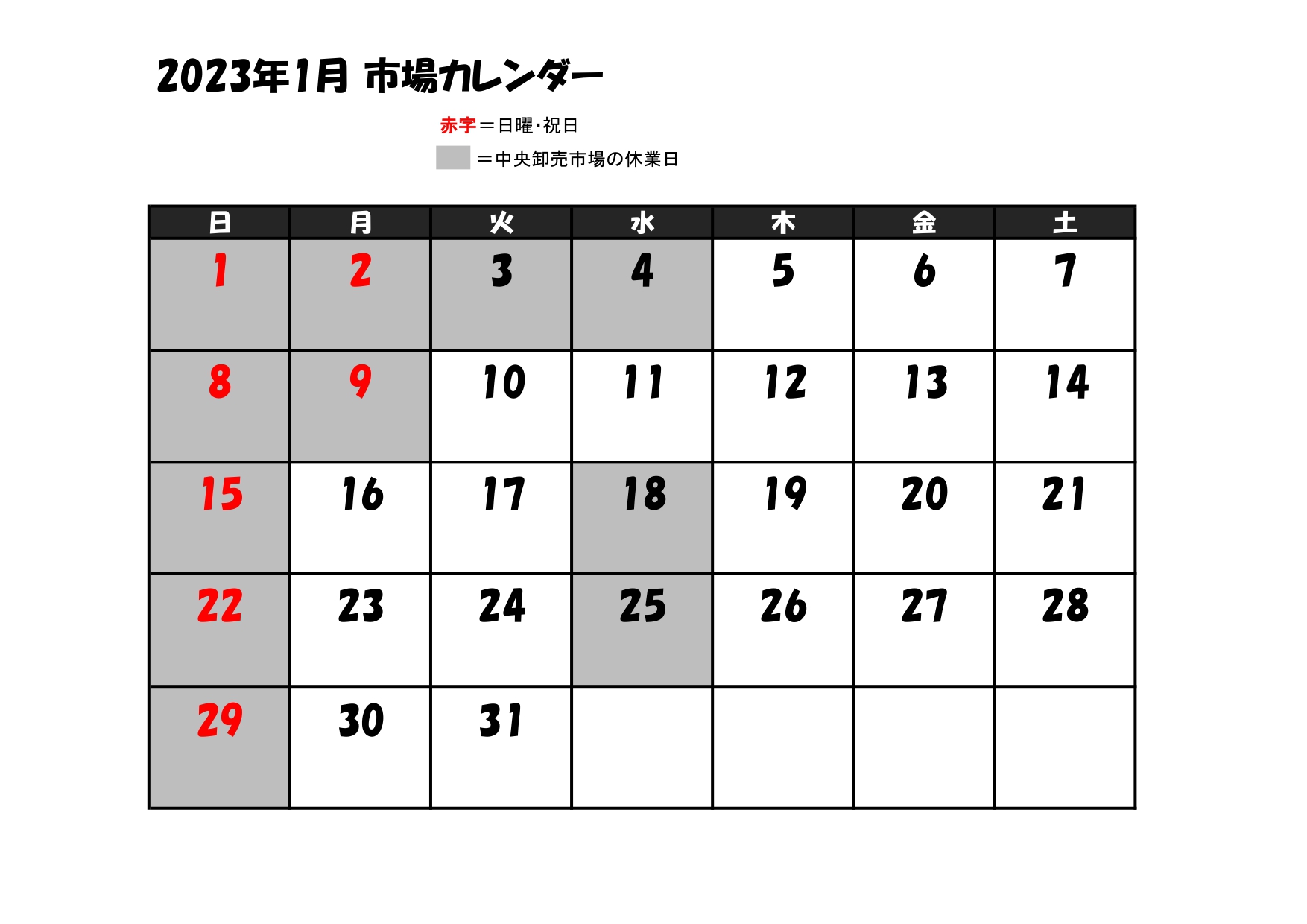 2023年1月 市場カレンダー

赤字＝日曜・祝日

＝中央卸売市場の休業日

| 日 | 月 | 火 | 水 | 木 | 金 | 土 |
|---|---|---|---|---|---|---|
| 1 | 2 | 3 | 4 | 5 | 6 | 7 |
| 8 | 9 | 10 | 11 | 12 | 13 | 14 |
| 15 | 16 | 17 | 18 | 19 | 20 | 21 |
| 22 | 23 | 24 | 25 | 26 | 27 | 28 |
| 29 | 30 | 31 | | | | |